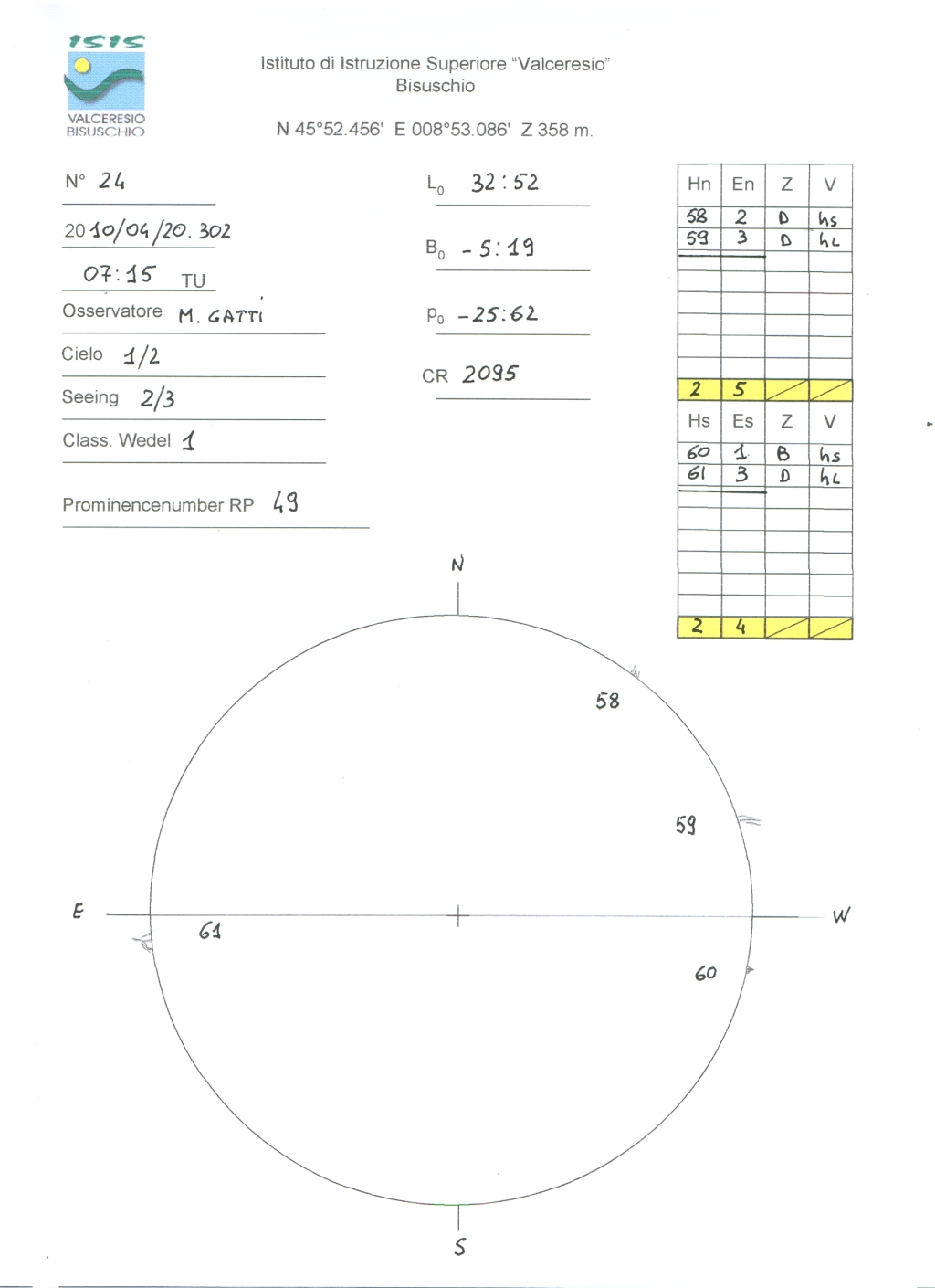 ISIS
VALCERESIO
BISUSCHIO

Istituto di Istruzione Superiore "Valceresio"
Bisuschio

N 45°52.456' E 008°53.086' Z 358 m.

N° 24

2010/04/20.302

07:15 TU

Osservatore M. GATTI

Cielo 1/2

Seeing 2/3

Class. Wedel 1

Prominencenumber RP 49

$L_0$ 32:52

$B_0$ -5:19

$P_0$ -25:62

CR 2095

| Hn | En | Z | V |
|---|---|---|---|
| 58 | 2 | D | hs |
| 59 | 3 | D | hL |
| | | | |
| | | | |
| | | | |
| | | | |
| | | | |
| 2 | 5 | | |

| Hs | Es | Z | V |
|---|---|---|---|
| 60 | 1 | B | hs |
| 61 | 3 | D | hL |
| | | | |
| | | | |
| | | | |
| | | | |
| | | | |
| 2 | 4 | | |

N

58

59

E

61

W

60

S